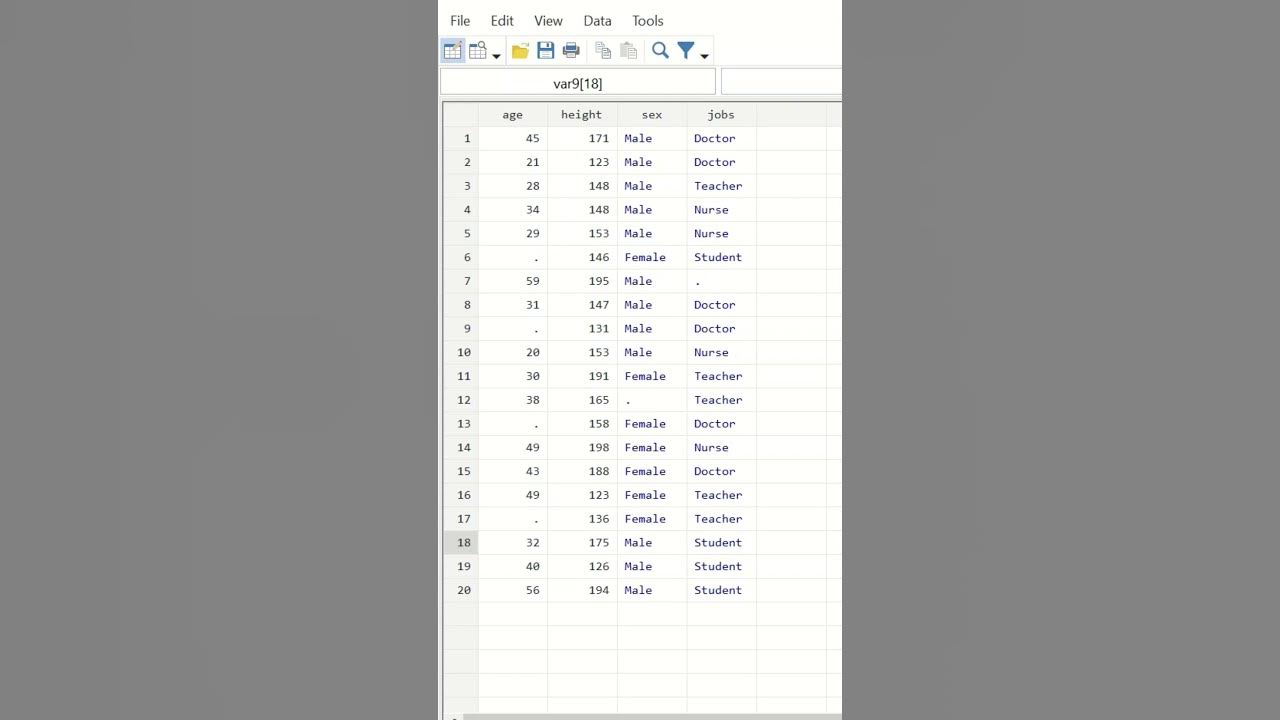 File Edit View Data Tools

var9[18]

| | age | height | sex | jobs |
|---|---|---|---|---|
| 1 | 45 | 171 | Male | Doctor |
| 2 | 21 | 123 | Male | Doctor |
| 3 | 28 | 148 | Male | Teacher |
| 4 | 34 | 148 | Male | Nurse |
| 5 | 29 | 153 | Male | Nurse |
| 6 | . | 146 | Female | Student |
| 7 | 59 | 195 | Male | . |
| 8 | 31 | 147 | Male | Doctor |
| 9 | . | 131 | Male | Doctor |
| 10 | 20 | 153 | Male | Nurse |
| 11 | 30 | 191 | Female | Teacher |
| 12 | 38 | 165 | . | Teacher |
| 13 | . | 158 | Female | Doctor |
| 14 | 49 | 198 | Female | Nurse |
| 15 | 43 | 188 | Female | Doctor |
| 16 | 49 | 123 | Female | Teacher |
| 17 | . | 136 | Female | Teacher |
| 18 | 32 | 175 | Male | Student |
| 19 | 40 | 126 | Male | Student |
| 20 | 56 | 194 | Male | Student |